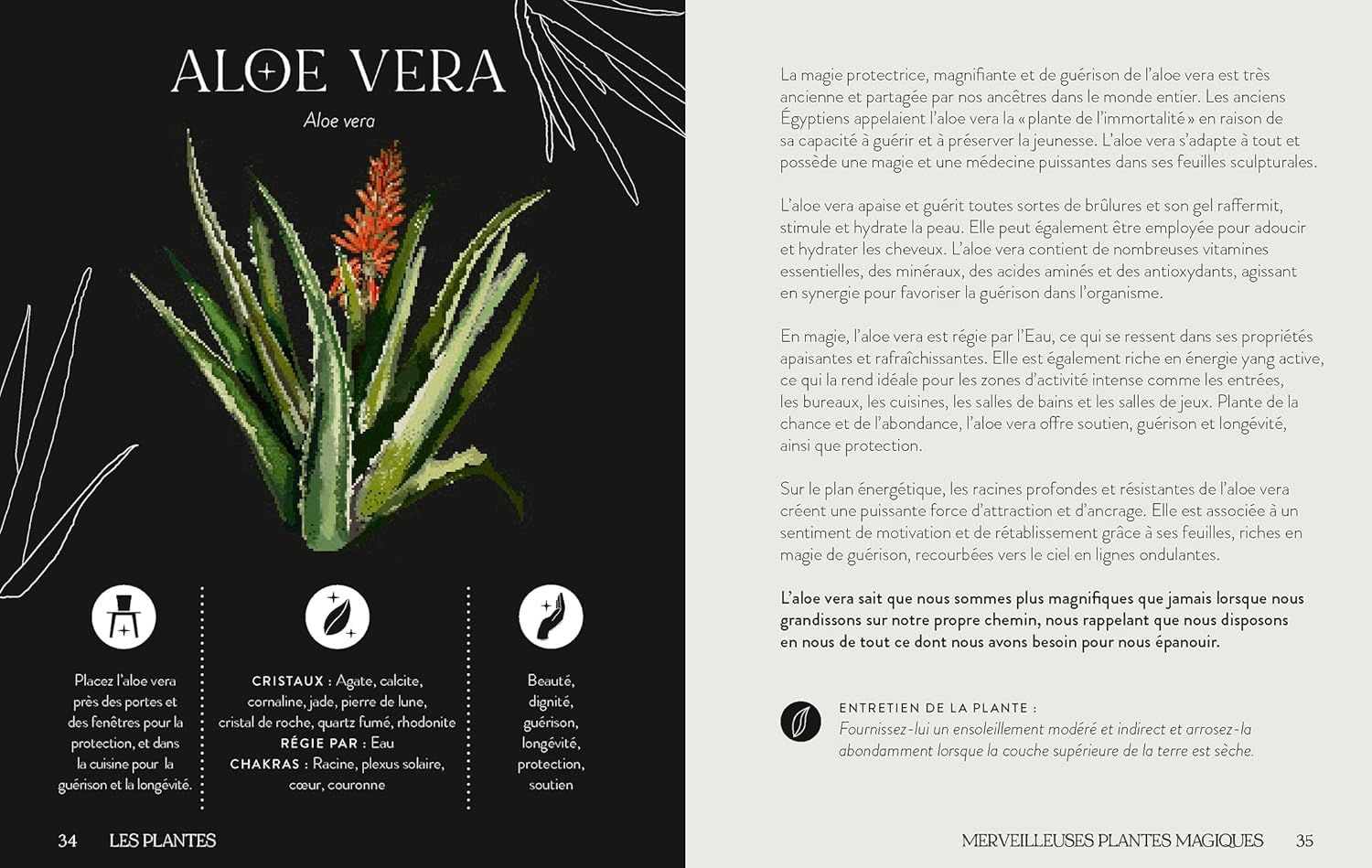 ALOE VERA

Aloe vera

Placez l'aloe vera près des portes et des fenêtres pour la protection, et dans la cuisine pour la guérison et la longévité.

CRISTAUX : Agate, calcite, cornaline, jade, pierre de lune, cristal de roche, quartz fumé, rhodonite
RÉGIE PAR : Eau
CHAKRAS : Racine, plexus solaire, cœur, couronne

Beauté, dignité, guérison, longévité, protection, soutien

34 LES PLANTES

La magie protectrice, magnifiante et de guérison de l'aloe vera est très ancienne et partagée par nos ancêtres dans le monde entier. Les anciens Égyptiens appelaient l'aloe vera la « plante de l'immortalité » en raison de sa capacité à guérir et à préserver la jeunesse. L'aloe vera s'adapte à tout et possède une magie et une médecine puissantes dans ses feuilles sculpturales.

L'aloe vera apaise et guérit toutes sortes de brûlures et son gel raffermit, stimule et hydrate la peau. Elle peut également être employée pour adoucir et hydrater les cheveux. L'aloe vera contient de nombreuses vitamines essentielles, des minéraux, des acides aminés et des antioxydants, agissant en synergie pour favoriser la guérison dans l'organisme.

En magie, l'aloe vera est régie par l'Eau, ce qui se ressent dans ses propriétés apaisantes et rafraîchissantes. Elle est également riche en énergie yang active, ce qui la rend idéale pour les zones d'activité intense comme les entrées, les bureaux, les cuisines, les salles de bains et les salles de jeux. Plante de la chance et de l'abondance, l'aloe vera offre soutien, guérison et longévité, ainsi que protection.

Sur le plan énergétique, les racines profondes et résistantes de l'aloe vera créent une puissante force d'attraction et d'ancrage. Elle est associée à un sentiment de motivation et de rétablissement grâce à ses feuilles, riches en magie de guérison, recourbées vers le ciel en lignes ondulantes.

L'aloe vera sait que nous sommes plus magnifiques que jamais lorsque nous grandissons sur notre propre chemin, nous rappelant que nous disposons en nous de tout ce dont nous avons besoin pour nous épanouir.

ENTRETIEN DE LA PLANTE :
Fournissez-lui un ensoleillement modéré et indirect et arrosez-la abondamment lorsque la couche supérieure de la terre est sèche.

MERVEILLEUSES PLANTES MAGIQUES 35